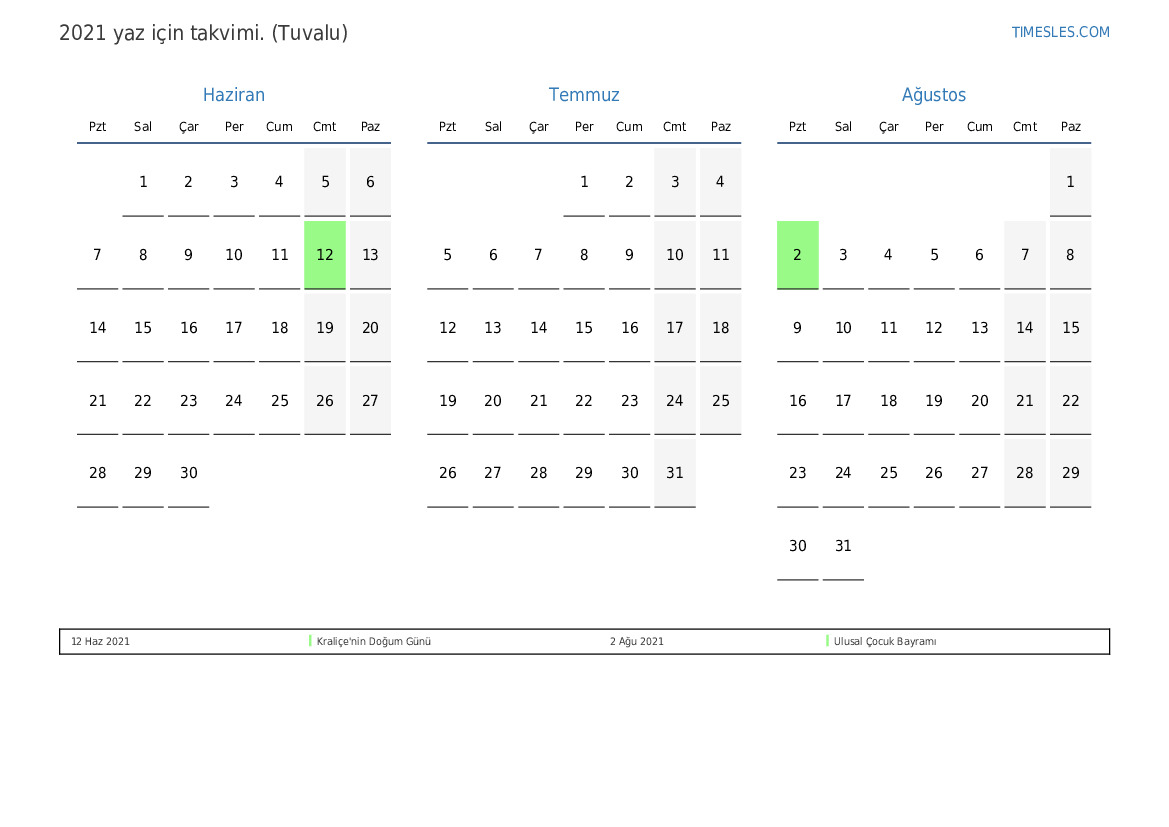 2021 yaz için takvimi. (Tuvalu)

TIMESLES.COM

Haziran

| Pzt | Sal | Çar | Per | Cum | Cmt | Paz |
|---|---|---|---|---|---|---|
|  | 1 | 2 | 3 | 4 | 5 | 6 |
| 7 | 8 | 9 | 10 | 11 | 12 | 13 |
| 14 | 15 | 16 | 17 | 18 | 19 | 20 |
| 21 | 22 | 23 | 24 | 25 | 26 | 27 |
| 28 | 29 | 30 |  |  |  |  |

Temmuz

| Pzt | Sal | Çar | Per | Cum | Cmt | Paz |
|---|---|---|---|---|---|---|
|  |  |  | 1 | 2 | 3 | 4 |
| 5 | 6 | 7 | 8 | 9 | 10 | 11 |
| 12 | 13 | 14 | 15 | 16 | 17 | 18 |
| 19 | 20 | 21 | 22 | 23 | 24 | 25 |
| 26 | 27 | 28 | 29 | 30 | 31 |  |

Ağustos

| Pzt | Sal | Çar | Per | Cum | Cmt | Paz |
|---|---|---|---|---|---|---|
|  |  |  |  |  |  | 1 |
| 2 | 3 | 4 | 5 | 6 | 7 | 8 |
| 9 | 10 | 11 | 12 | 13 | 14 | 15 |
| 16 | 17 | 18 | 19 | 20 | 21 | 22 |
| 23 | 24 | 25 | 26 | 27 | 28 | 29 |
| 30 | 31 |  |  |  |  |  |

12 Haz 2021 Kraliçe'nin Doğum Günü 2 Ağu 2021 Ulusal Çocuk Bayramı